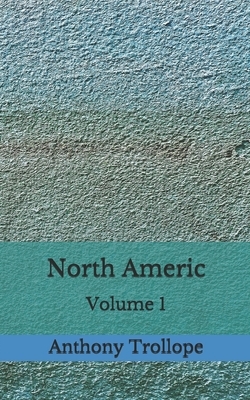 North Americ

Volume 1

Anthony Trollope